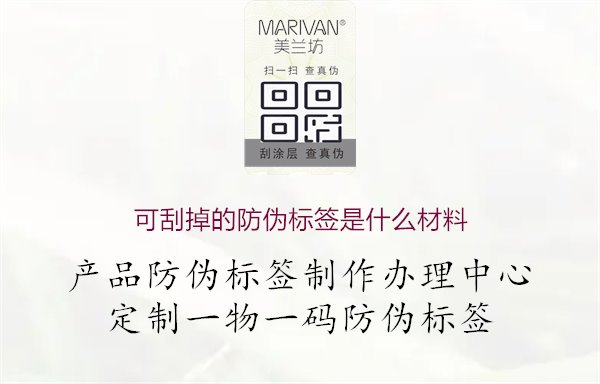 MARIVAN®
美兰坊

扫一扫 查真伪

刮涂层 查真伪

可刮掉的防伪标签是什么材料

产品防伪标签制作办理中心
定制一物一码防伪标签